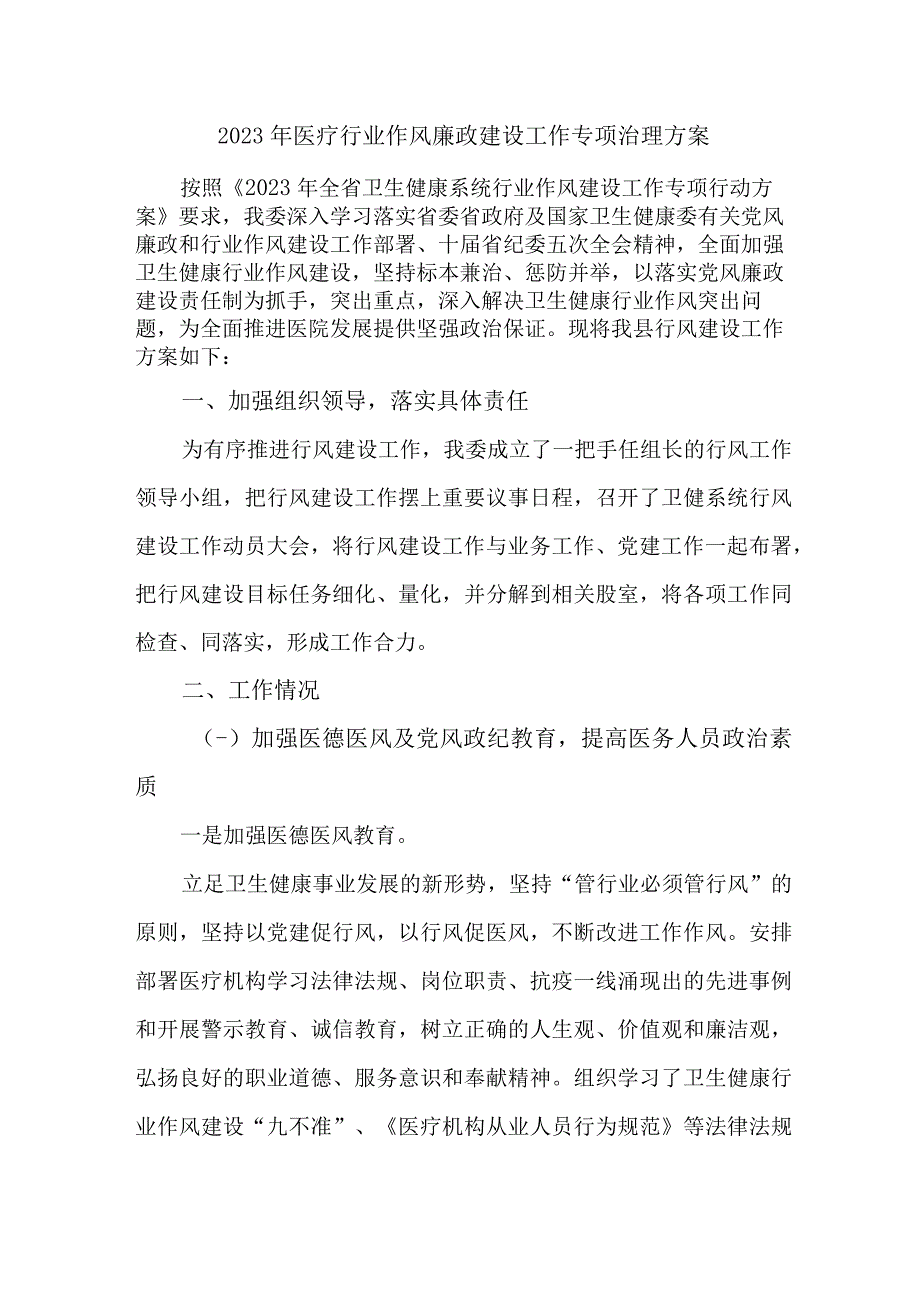 2023年医疗行业作风廉政建设工作专项治理方案

按照《2023年全省卫生健康系统行业作风建设工作专项行动方案》要求，我委深入学习落实省委省政府及国家卫生健康委有关党风廉政和行业作风建设工作部署、十届省纪委五次全会精神，全面加强卫生健康行业作风建设，坚持标本兼治、惩防并举，以落实党风廉政建设责任制为抓手，突出重点，深入解决卫生健康行业作风突出问题，为全面推进医院发展提供坚强政治保证。现将我县行风建设工作方案如下：

一、加强组织领导，落实具体责任

为有序推进行风建设工作，我委成立了一把手任组长的行风工作领导小组，把行风建设工作摆上重要议事日程，召开了卫健系统行风建设工作动员大会，将行风建设工作与业务工作、党建工作一起布署，把行风建设目标任务细化、量化，并分解到相关股室，将各项工作同检查、同落实，形成工作合力。

二、工作情况

(-）加强医德医风及党风政纪教育，提高医务人员政治素质

一是加强医德医风教育。

立足卫生健康事业发展的新形势，坚持“管行业必须管行风”的原则，坚持以党建促行风，以行风促医风，不断改进工作作风。安排部署医疗机构学习法律法规、岗位职责、抗疫一线涌现出的先进事例和开展警示教育、诚信教育，树立正确的人生观、价值观和廉洁观，弘扬良好的职业道德、服务意识和奉献精神。组织学习了卫生健康行业作风建设“九不准”、《医疗机构从业人员行为规范》等法律法规